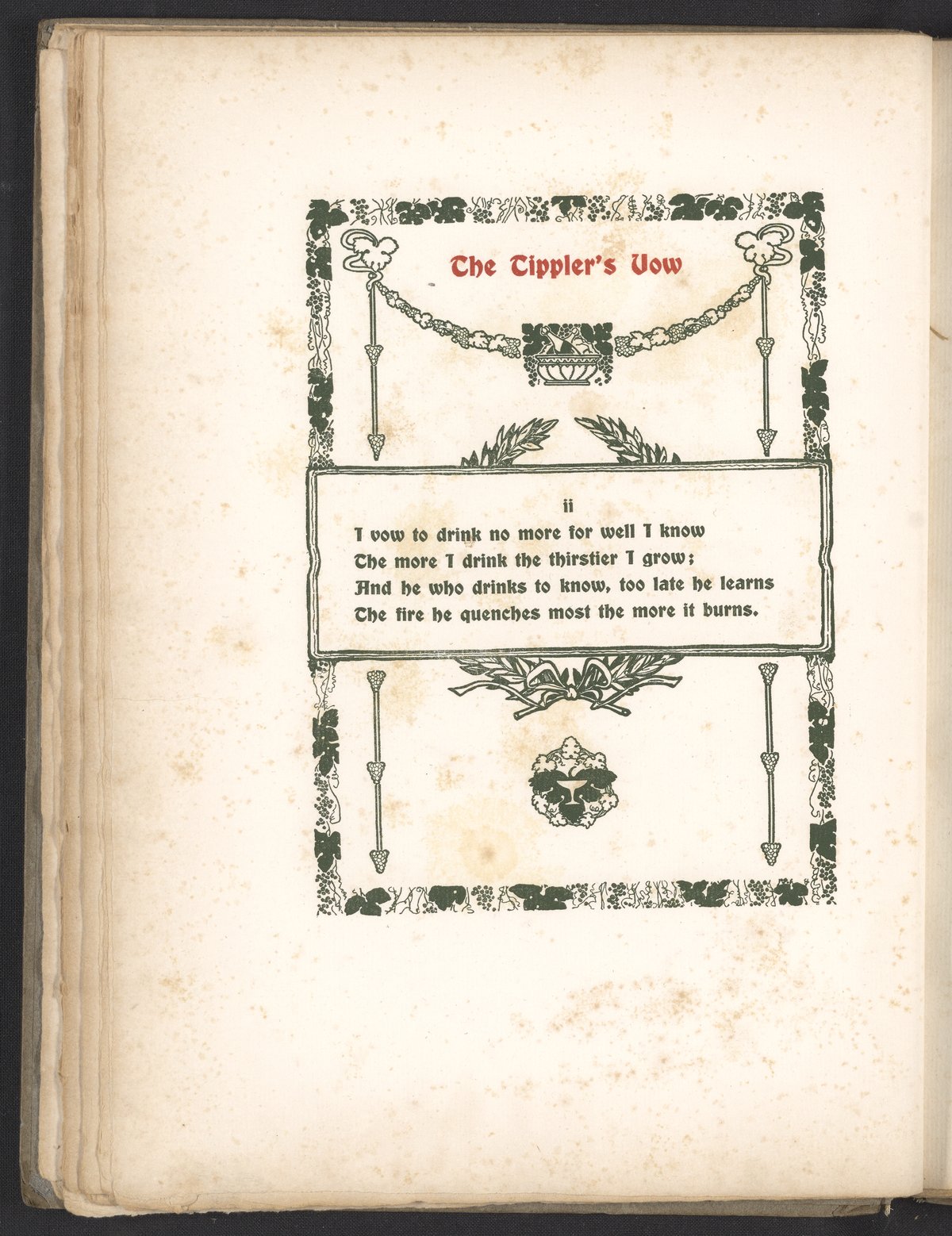 The Tippler's Vow

ii

I vow to drink no more for well I know
The more I drink the thirstier I grow;
And he who drinks to know, too late he learns
The fire he quenches most the more it burns.